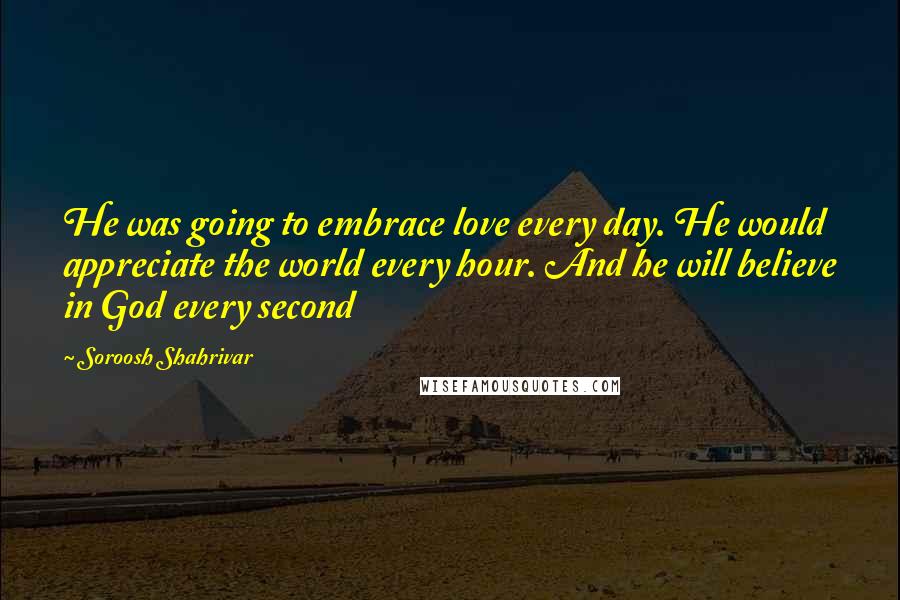 He was going to embrace love every day. He would appreciate the world every hour. And he will believe in God every second

~Soroosh Shahrivar

WISEFAMOUSQUOTES.COM